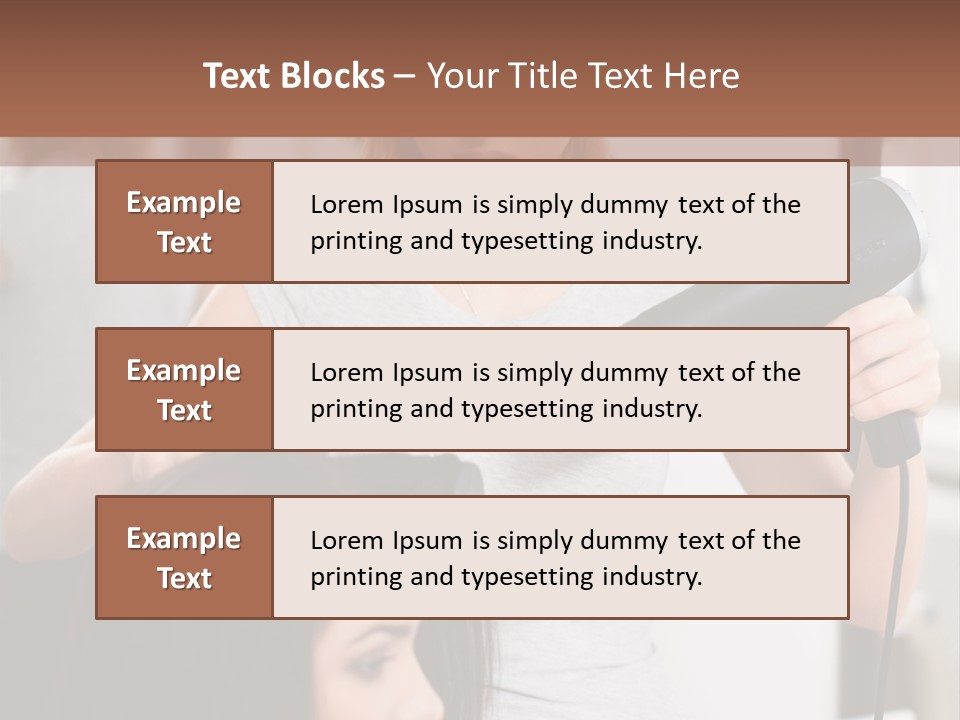 Text Blocks – Your Title Text Here

Example Text

Lorem Ipsum is simply dummy text of the printing and typesetting industry.

Example Text

Lorem Ipsum is simply dummy text of the printing and typesetting industry.

Example Text

Lorem Ipsum is simply dummy text of the printing and typesetting industry.